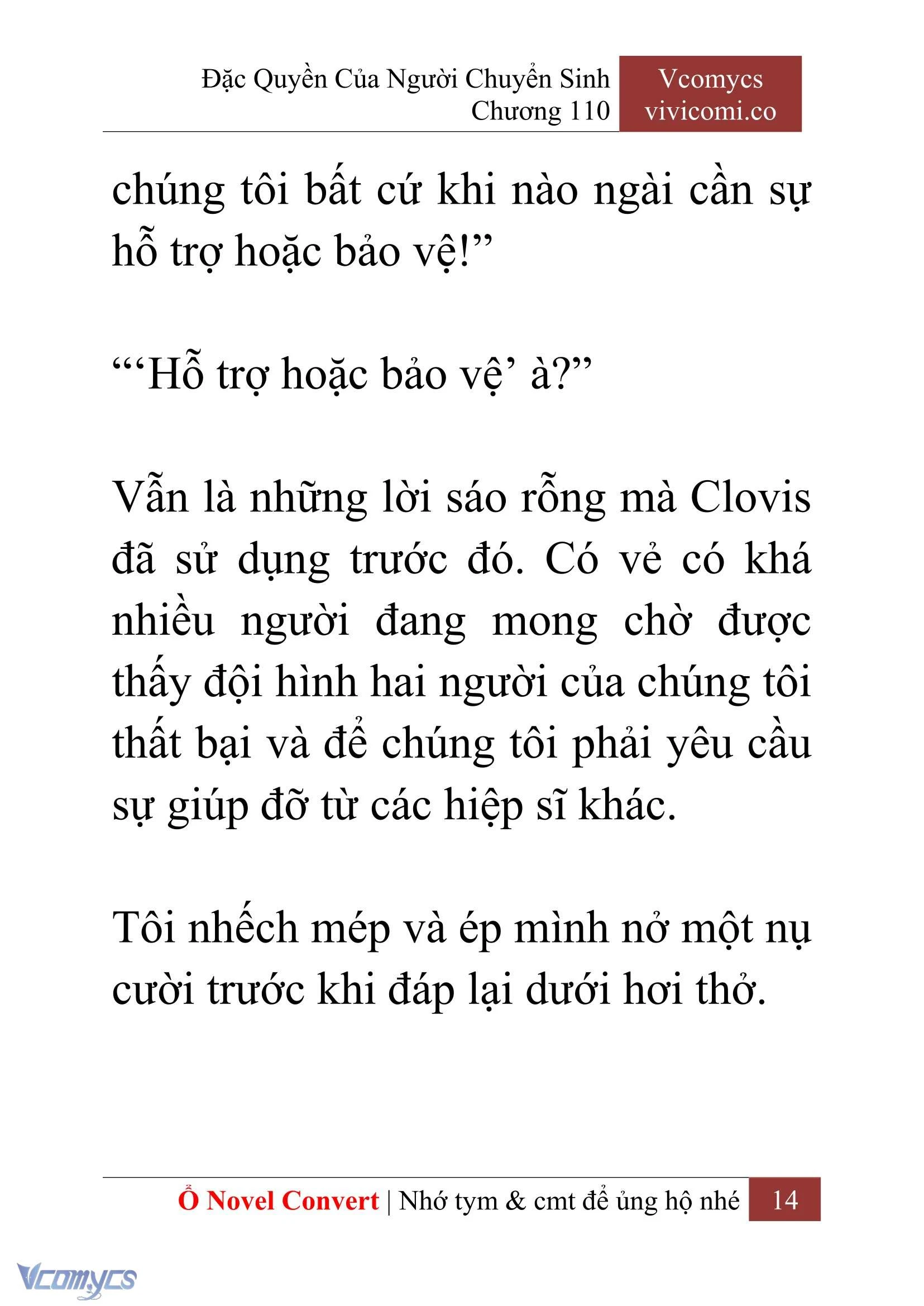 Đặc Quyền Của Người Chuyển Sinh
Chương 110

Vcomycs
vivicomi.co

chúng tôi bất cứ khi nào ngài cần sự hỗ trợ hoặc bảo vệ!”

“‘Hỗ trợ hoặc bảo vệ’ à?”

Vẫn là những lời sáo rỗng mà Clovis đã sử dụng trước đó. Có vẻ có khá nhiều người đang mong chờ được thấy đội hình hai người của chúng tôi thất bại và để chúng tôi phải yêu cầu sự giúp đỡ từ các hiệp sĩ khác.

Tôi nhếch mép và ép mình nở một nụ cười trước khi đáp lại dưới hơi thở.

Ổ Novel Convert | Nhớ tym & cmt để ủng hộ nhé 14

Vcomycs